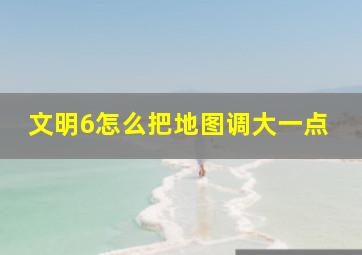 文明6怎么把地图调大一点